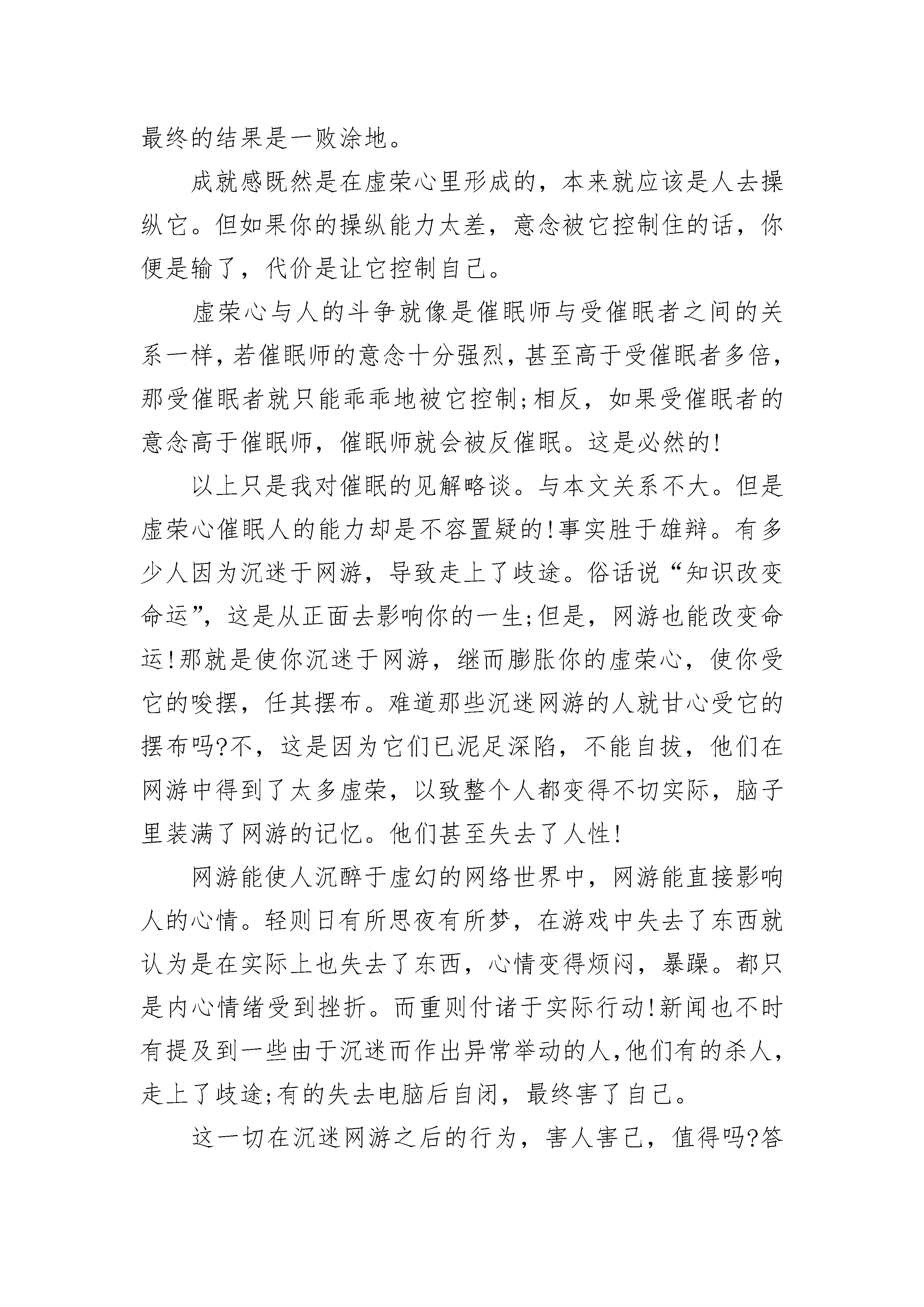 最终的结果是一败涂地。

成就感既然是在虚荣心里形成的，本来就应该是人去操纵它。但如果你的操纵能力太差，意念被它控制住的话，你便是输了，代价是让它控制自己。

虚荣心与人的斗争就像是催眠师与受催眠者之间的关系一样，若催眠师的意念十分强烈，甚至高于受催眠者多倍，那受催眠者就只能乖乖地被它控制;相反，如果受催眠者的意念高于催眠师，催眠师就会被反催眠。这是必然的!

以上只是我对催眠的见解略谈。与本文关系不大。但是虚荣心催眠人的能力却是不容置疑的!事实胜于雄辩。有多少人因为沉迷于网游，导致走上了歧途。俗话说“知识改变命运”，这是从正面去影响你的一生;但是，网游也能改变命运!那就是使你沉迷于网游，继而膨胀你的虚荣心，使你受它的唆摆，任其摆布。难道那些沉迷网游的人就甘心受它的摆布吗?不，这是因为它们已泥足深陷，不能自拔，他们在网游中得到了太多虚荣，以致整个人都变得不切实际，脑子里装满了网游的记忆。他们甚至失去了人性!

网游能使人沉醉于虚幻的网络世界中，网游能直接影响人的心情。轻则日有所思夜有所梦，在游戏中失去了东西就认为是在实际上也失去了东西，心情变得烦闷，暴躁。都只是内心情绪受到挫折。而重则付诸于实际行动!新闻也不时有提及到一些由于沉迷而作出异常举动的人,他们有的杀人，走上了歧途;有的失去电脑后自闭，最终害了自己。

这一切在沉迷网游之后的行为，害人害己，值得吗?答